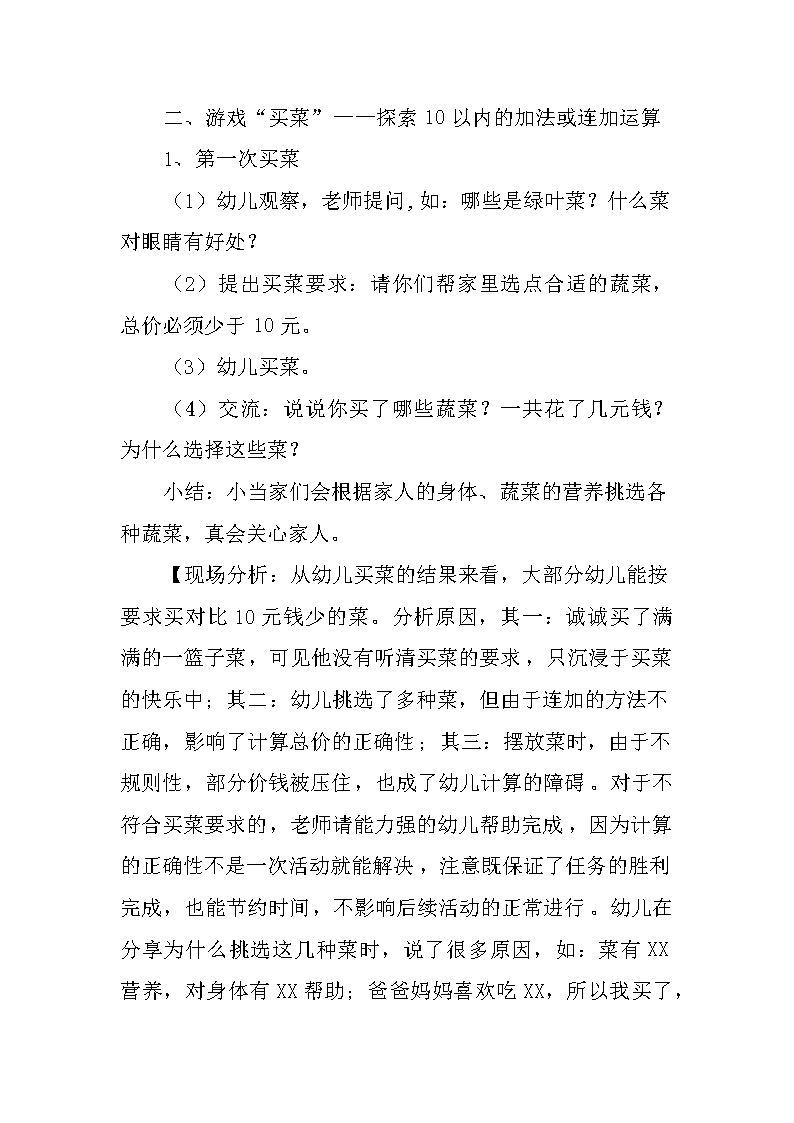 二、游戏“买菜”——探索10以内的加法或连加运算

1、第一次买菜

（1）幼儿观察，老师提问，如：哪些是绿叶菜？什么菜对眼睛有好处？

（2）提出买菜要求：请你们帮家里选点合适的蔬菜，总价必须少于10元。

（3）幼儿买菜。

（4）交流：说说你买了哪些蔬菜？一共花了几元钱？为什么选择这些菜？

小结：小当家们会根据家人的身体、蔬菜的营养挑选各种蔬菜，真会关心家人。

【现场分析：从幼儿买菜的结果来看，大部分幼儿能按要求买对比10元钱少的菜。分析原因，其一：诚诚买了满满的一篮子菜，可见他没有听清买菜的要求，只沉浸于买菜的快乐中；其二：幼儿挑选了多种菜，但由于连加的方法不正确，影响了计算总价的正确性；其三：摆放菜时，由于不规则性，部分价钱被压住，也成了幼儿计算的障碍。对于不符合买菜要求的，老师请能力强的幼儿帮助完成，因为计算的正确性不是一次活动就能解决，注意既保证了任务的胜利完成，也能节约时间，不影响后续活动的正常进行。幼儿在分享为什么挑选这几种菜时，说了很多原因，如：菜有XX营养，对身体有XX帮助；爸爸妈妈喜欢吃XX，所以我买了，